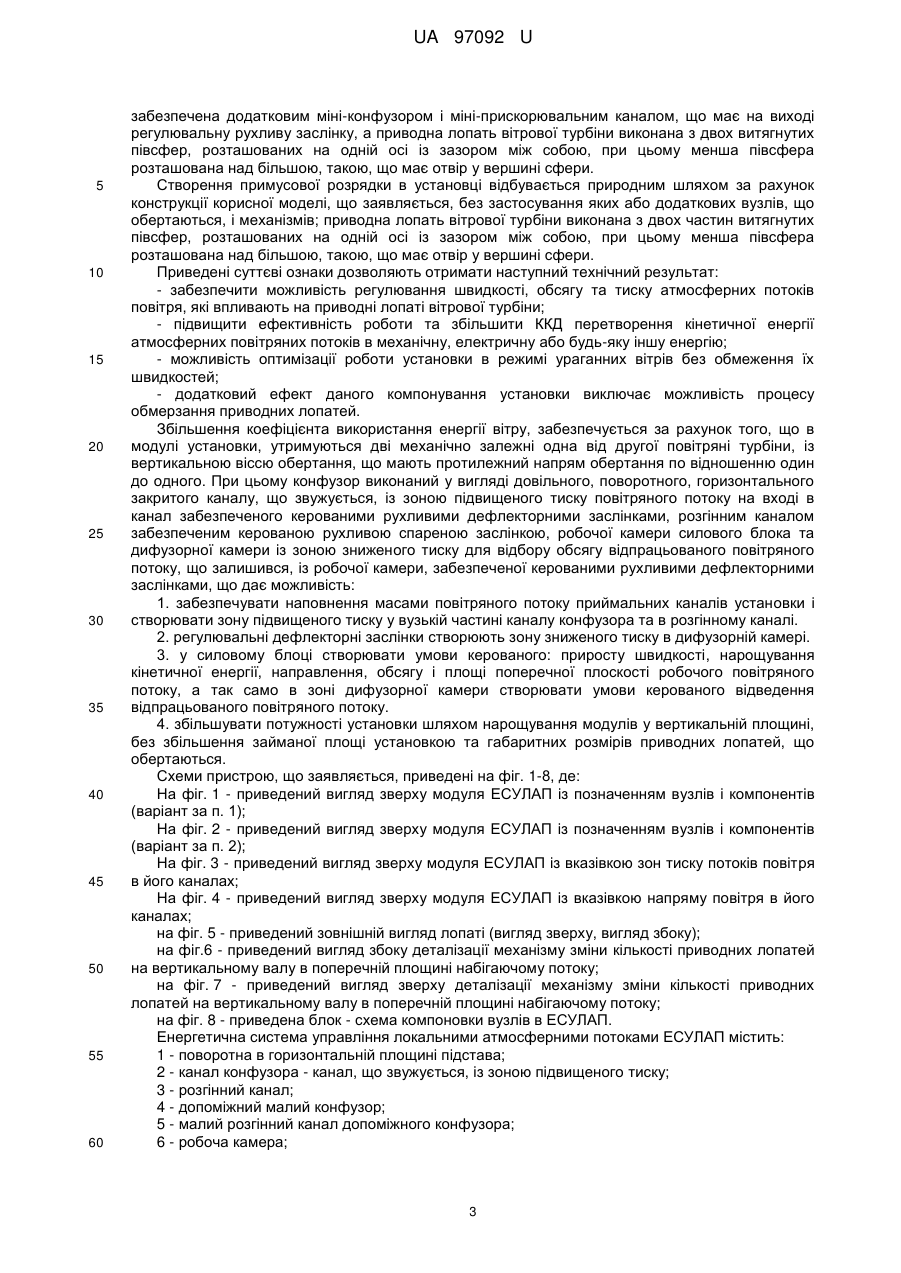 UA 97092 U

забезпечена додатковим міні-конфузором і міні-прискорювальним каналом, що має на виході регулювальну рухливу заслінку, а приводна лопать вітрової турбіни виконана з двох витягнутих півсфер, розташованих на одній осі із зазором між собою, при цьому менша півсфера розташована над більшою, такою, що має отвір у вершині сфери.

5 Створення примусової розрядки в установці відбувається природним шляхом за рахунок конструкції корисної моделі, що заявляється, без застосування яких або додаткових вузлів, що обертаються, і механізмів; приводна лопать вітрової турбіни виконана з двох частин витягнутих півсфер, розташованих на одній осі із зазором між собою, при цьому менша півсфера розташована над більшою, такою, що має отвір у вершині сфери.

10 Приведені суттєві ознаки дозволяють отримати наступний технічний результат:

- забезпечити можливість регулювання швидкості, обсягу та тиску атмосферних потоків повітря, які впливають на приводні лопаті вітрової турбіни;

- підвищити ефективність роботи та збільшити ККД перетворення кінетичної енергії атмосферних повітряних потоків в механічну, електричну або будь-яку іншу енергію;

15 - можливість оптимізації роботи установки в режимі ураганних вітрів без обмеження їх швидкостей;

- додатковий ефект даного компонування установки виключає можливість процесу обмерзання приводних лопатей.

Збільшення коефіцієнта використання енергії вітру, забезпечується за рахунок того, що в 20 модулі установки, утримуються дві механічно залежні одна від другої повітряні турбіни, із вертикальною віссю обертання, що мають протилежний напрям обертання по відношенню один до одного. При цьому конфузор виконаний у вигляді довільного, поворотного, горизонтального закритого каналу, що звужується, із зоною підвищеного тиску повітряного потоку на вході в канал забезпеченого керованими рухливими дефлекторними заслінками, розгінним каналом 25 забезпеченим керованою рухливою спареною заслінкою, робочої камери силового блока та дифузорної камери із зоною зниженого тиску для відбору обсягу відпрацьованого повітряного потоку, що залишився, із робочої камери, забезпеченої керованими рухливими дефлекторними заслінками, що дає можливість:

1. забезпечувати наповнення масами повітряного потоку приймальних каналів установки і 30 створювати зону підвищеного тиску у вузькій частині каналу конфузора та в розгінному каналі.

2. регулювальні дефлекторні заслінки створюють зону зниженого тиску в дифузорній камері.

3. у силовому блоці створювати умови керованого: приросту швидкості, нарощування кінетичної енергії, направлення, обсягу і площі поперечної плоскості робочого повітряного потоку, а так само в зоні дифузорної камери створювати умови керованого відведення 35 відпрацьованого повітряного потоку.

4. збільшувати потужності установки шляхом нарощування модулів у вертикальній площині, без збільшення займаної площі установкою та габаритних розмірів приводних лопатей, що обертаються.

Схеми пристрою, що заявляється, приведені на фіг. 1-8, де:

40 На фіг. 1 - приведений вигляд зверху модуля ЕСУЛАП із позначенням вузлів і компонентів (варіант за п. 1);

На фіг. 2 - приведений вигляд зверху модуля ЕСУЛАП із позначенням вузлів і компонентів (варіант за п. 2);

На фіг. 3 - приведений вигляд зверху модуля ЕСУЛАП із вказівкою зон тиску потоків повітря 45 в його каналах;

На фіг. 4 - приведений вигляд зверху модуля ЕСУЛАП із вказівкою напряму повітря в його каналах;

на фіг. 5 - приведений зовнішній вигляд лопаті (вигляд зверху, вигляд збоку);

на фіг.6 - приведений вигляд збоку деталізації механізму зміни кількості приводних лопатей 50 на вертикальному валу в поперечній площині набігаючому потоку;

на фіг. 7 - приведений вигляд зверху деталізації механізму зміни кількості приводних лопатей на вертикальному валу в поперечній площині набігаючому потоку;

на фіг. 8 - приведена блок - схема компоновки вузлів в ЕСУЛАП.

Енергетична система управління локальними атмосферними потоками ЕСУЛАП містить:

55 1 - поворотна в горизонтальній площині підстава;

2 - канал конфузора - канал, що звужується, із зоною підвищеного тиску;

3 - розгінний канал;

4 - допоміжний малий конфузор;

5 - малий розгінний канал допоміжного конфузора;

60 6 - робоча камера;

3